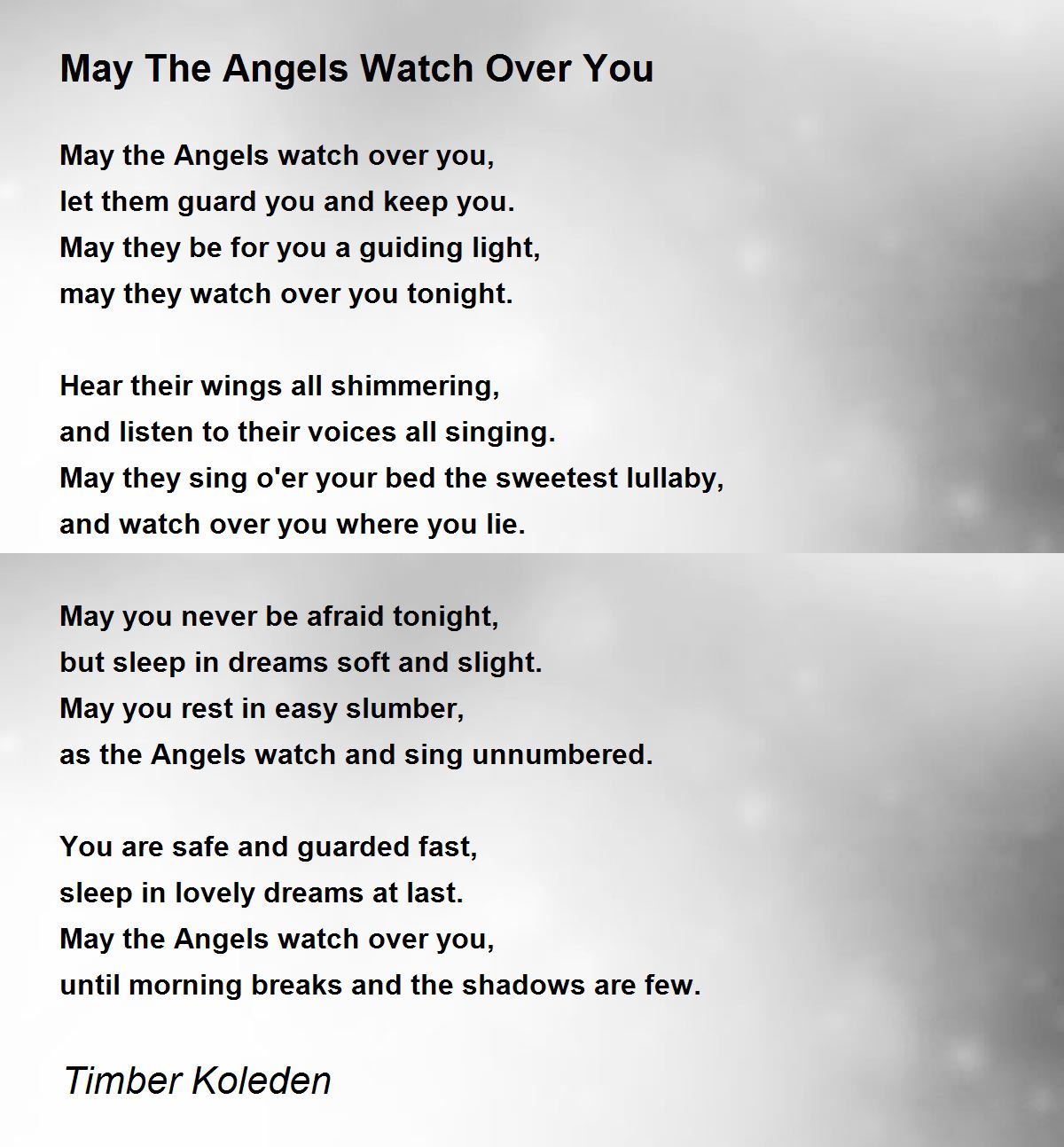 May The Angels Watch Over You

May the Angels watch over you,
let them guard you and keep you.
May they be for you a guiding light,
may they watch over you tonight.

Hear their wings all shimmering,
and listen to their voices all singing.
May they sing o'er your bed the sweetest lullaby,
and watch over you where you lie.

May you never be afraid tonight,
but sleep in dreams soft and slight.
May you rest in easy slumber,
as the Angels watch and sing unnumbered.

You are safe and guarded fast,
sleep in lovely dreams at last.
May the Angels watch over you,
until morning breaks and the shadows are few.

Timber Koleden